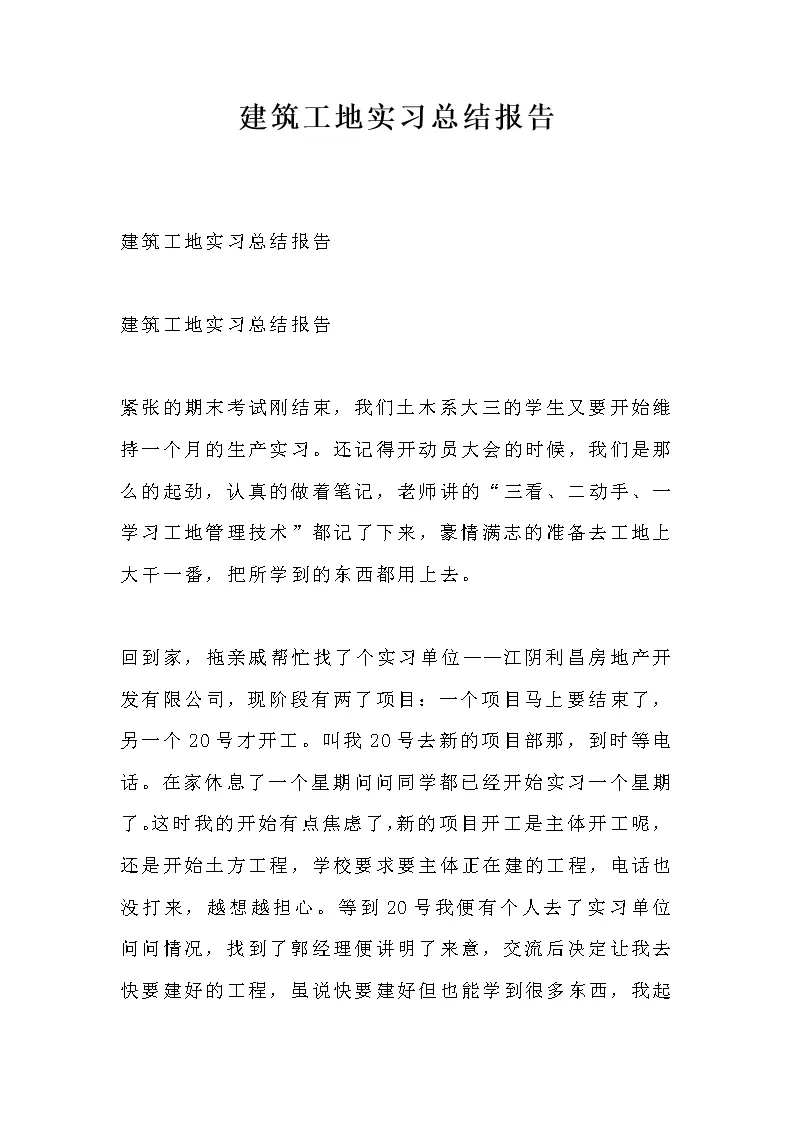 建筑工地实习总结报告

建筑工地实习总结报告

建筑工地实习总结报告

紧张的期末考试刚结束，我们土木系大三的学生又要开始维持一个月的生产实习。还记得开动员大会的时候，我们是那么的起劲，认真的做着笔记，老师讲的“三看、二动手、一学习工地管理技术”都记了下来，豪情满志的准备去工地上大干一番，把所学到的东西都用上去。

回到家，拖亲戚帮忙找了个实习单位——江阴利昌房地产开发有限公司，现阶段有两了项目：一个项目马上要结束了，另一个20号才开工。叫我20号去新的项目部那，到时等电话。在家休息了一个星期问问同学都已经开始实习一个星期了。这时我的开始有点焦虑了,新的项目开工是主体开工呢，还是开始土方工程，学校要求要主体正在建的工程，电话也没打来，越想越担心。等到20号我便有个人去了实习单位问问情况，找到了郭经理便讲明了来意，交流后决定让我去快要建好的工程，虽说快要建好但也能学到很多东西，我起